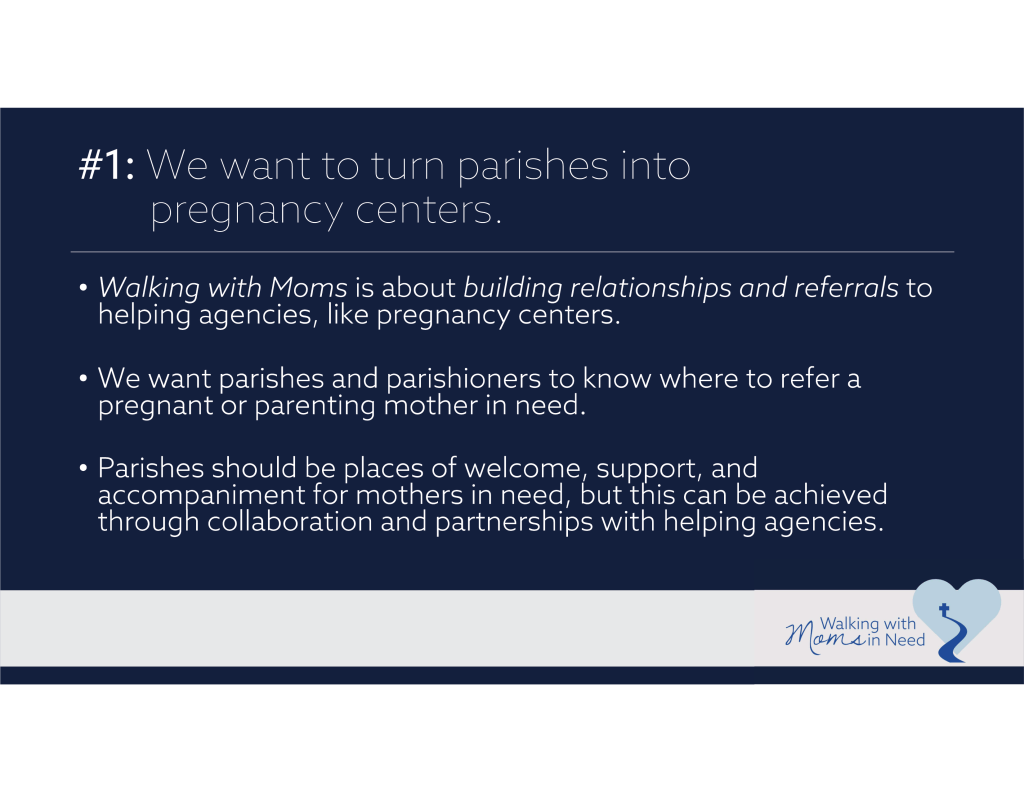 #1: We want to turn parishes into pregnancy centers.

• Walking with Moms is about building relationships and referrals to helping agencies, like pregnancy centers.

• We want parishes and parishioners to know where to refer a pregnant or parenting mother in need.

• Parishes should be places of welcome, support, and accompaniment for mothers in need, but this can be achieved through collaboration and partnerships with helping agencies.

Walking with Moms in Need